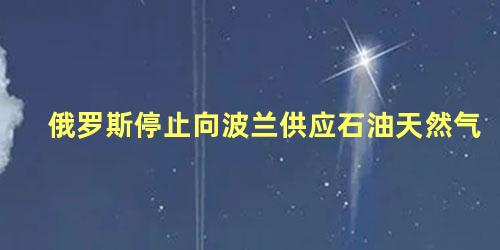 俄罗斯停止向波兰供应石油天然气